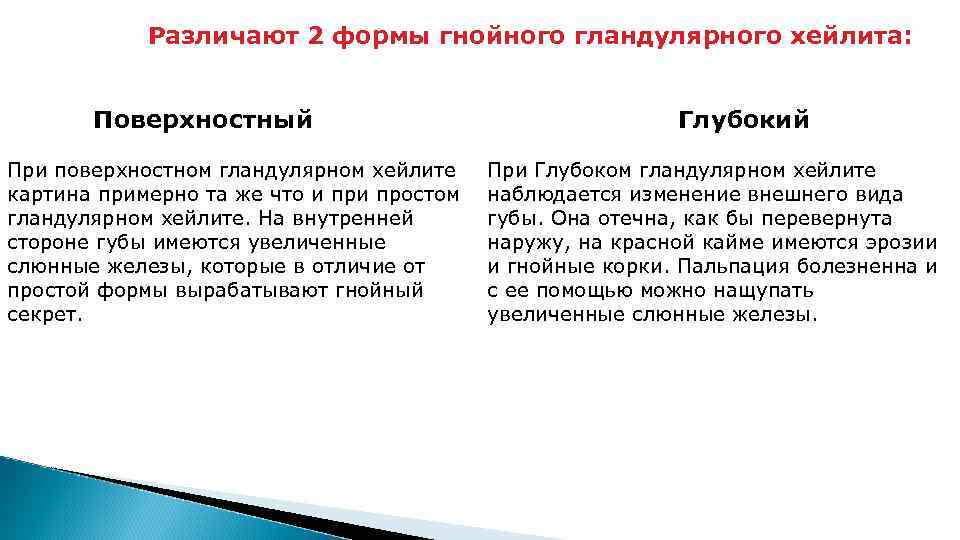 Различают 2 формы гнойного гландулярного хейлита:

Поверхностный

При поверхностном гландулярном хейлите картина примерно та же что и при простом гландулярном хейлите. На внутренней стороне губы имеются увеличенные слюнные железы, которые в отличие от простой формы вырабатывают гнойный секрет.

Глубокий

При Глубоком гландулярном хейлите наблюдается изменение внешнего вида губы. Она отечна, как бы перевернута наружу, на красной кайме имеются эрозии и гнойные корки. Пальпация болезненна и с ее помощью можно нащупать увеличенные слюнные железы.